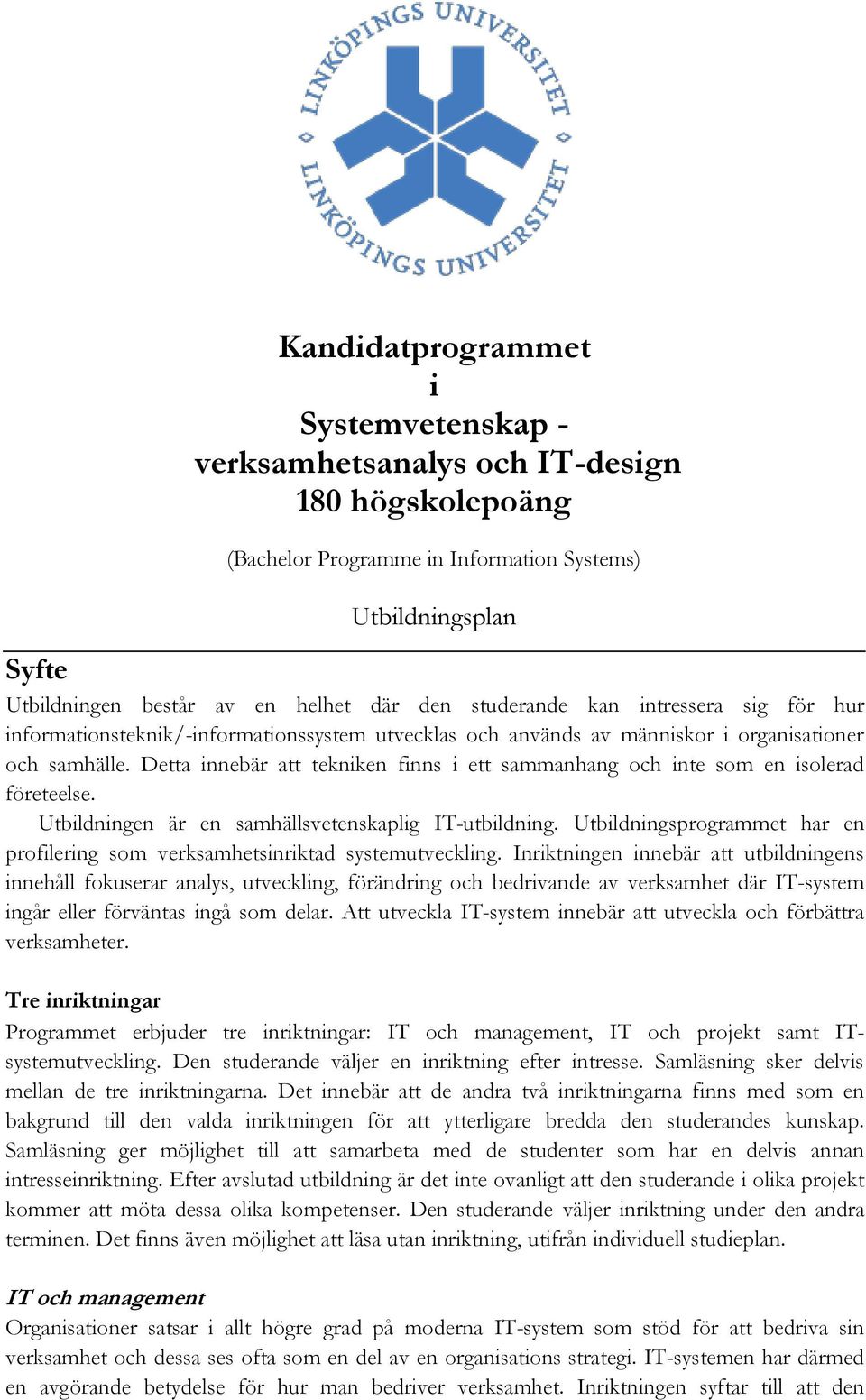 LINKÖPINGS UNIVERSITET
LINKÖPINGS UNIVERSITET

Kandidatprogrammet
i
Systemvetenskap - verksamhetsanalys och IT-design
180 högskolepoäng

(Bachelor Programme in Information Systems)

Utbildningsplan

Syfte
Utbildningen består av en helhet där den studerande kan intressera sig för hur informationsteknik/-informationssystem utvecklas och används av människor i organisationer och samhälle. Detta innebär att tekniken finns i ett sammanhang och inte som en isolerad företeelse.

Utbildningen är en samhällsvetenskaplig IT-utbildning. Utbildningsprogrammet har en profilering som verksamhetsinriktad systemutveckling. Inriktningen innebär att utbildningens innehåll fokuserar analys, utveckling, förändring och bedrivande av verksamhet där IT-system ingår eller förväntas ingå som delar. Att utveckla IT-system innebär att utveckla och förbättra verksamheter.

Tre inriktningar
Programmet erbjuder tre inriktningar: IT och management, IT och projekt samt IT-systemutveckling. Den studerande väljer en inriktning efter intresse. Samläsning sker delvis mellan de tre inriktningarna. Det innebär att de andra två inriktningarna finns med som en bakgrund till den valda inriktningen för att ytterligare bredda den studerandes kunskap. Samläsning ger möjlighet till att samarbeta med de studenter som har en delvis annan intresseinriktning. Efter avslutad utbildning är det inte ovanligt att den studerande i olika projekt kommer att möta dessa olika kompetenser. Den studerande väljer inriktning under den andra terminen. Det finns även möjlighet att läsa utan inriktning, utifrån individuell studieplan.

IT och management
Organisationer satsar i allt högre grad på moderna IT-system som stöd för att bedriva sin verksamhet och dessa ses ofta som en del av en organisations strategi. IT-systemen har därmed en avgörande betydelse för hur man bedriver verksamhet. Inriktningen syftar till att den